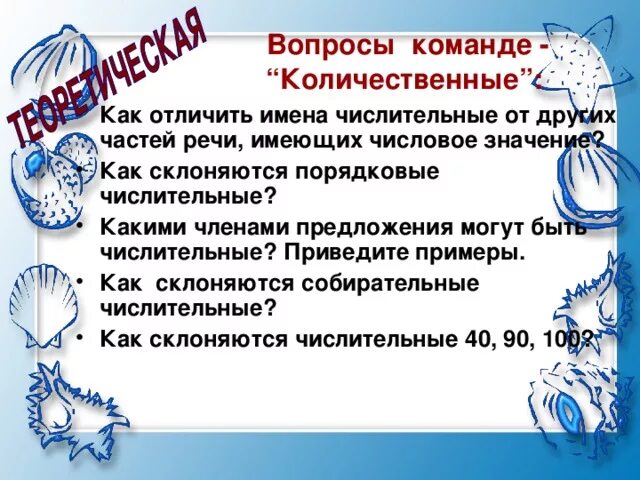 ТЕОРЕТИЧЕСКАЯ

Вопросы команде - “Количественные”:

• Как отличить имена числительные от других частей речи, имеющих числовое значение?
• Как склоняются порядковые числительные?
• Какими членами предложения могут быть числительные? Приведите примеры.
• Как склоняются собирательные числительные?
• Как склоняются числительные 40, 90, 100?